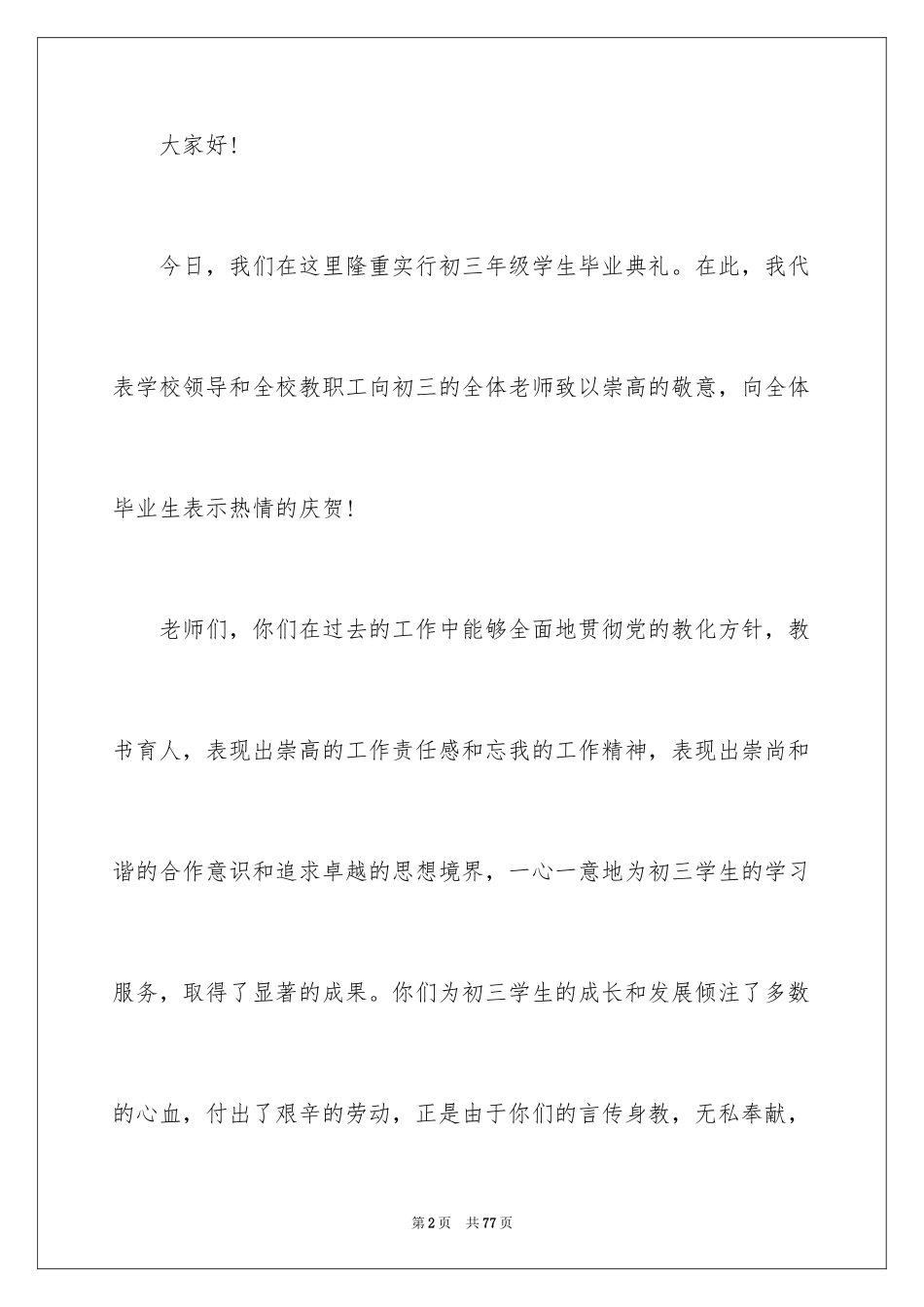 大家好！

今日，我们在这里隆重实行初三年级学生毕业典礼。在此，我代表学校领导和全校教职工向初三的全体老师致以崇高的敬意，向全体毕业生表示热情的庆贺！

老师们，你们在过去的工作中能够全面地贯彻党的教化方针，教书育人，表现出崇高的工作责任感和忘我的工作精神，表现出崇尚和谐的合作意识和追求卓越的思想境界，一心一意地为初三学生的学习服务，取得了显著的成果。你们为初三学生的成长和发展倾注了多数的心血，付出了艰辛的劳动，正是由于你们的言传身教，无私奉献，

第2页　共77页